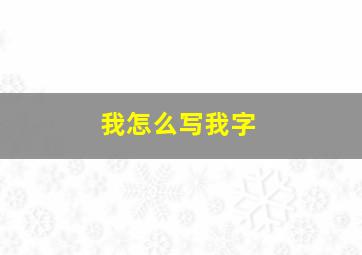 我怎么写我字